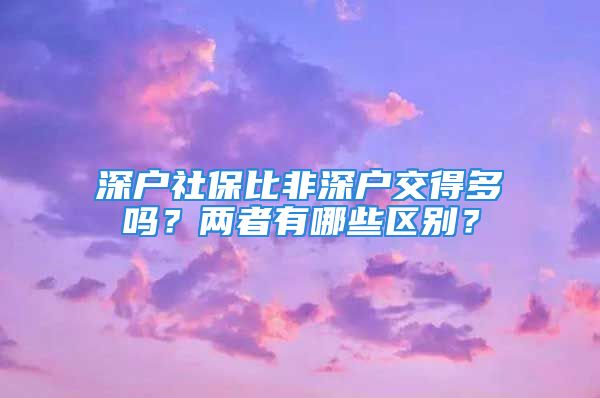 深户社保比非深户交得多吗？两者有哪些区别？